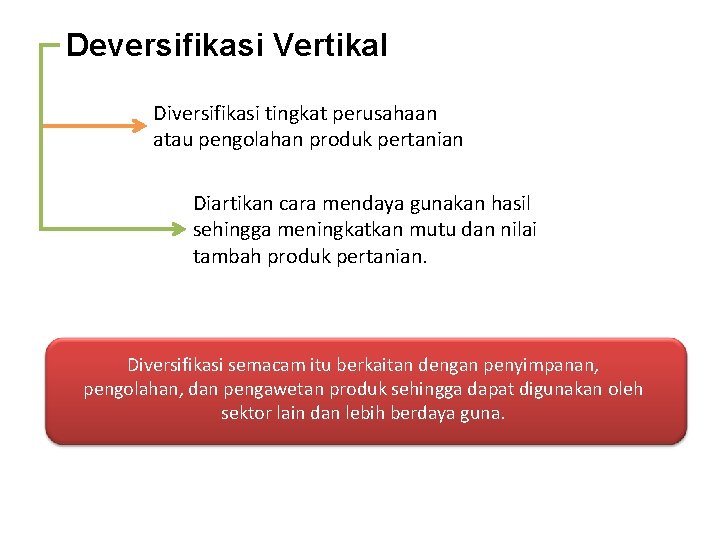 Deversifikasi Vertikal

Diversifikasi tingkat perusahaan atau pengolahan produk pertanian

Diartikan cara mendaya gunakan hasil sehingga meningkatkan mutu dan nilai tambah produk pertanian.

Diversifikasi semacam itu berkaitan dengan penyimpanan, pengolahan, dan pengawetan produk sehingga dapat digunakan oleh sektor lain dan lebih berdaya guna.